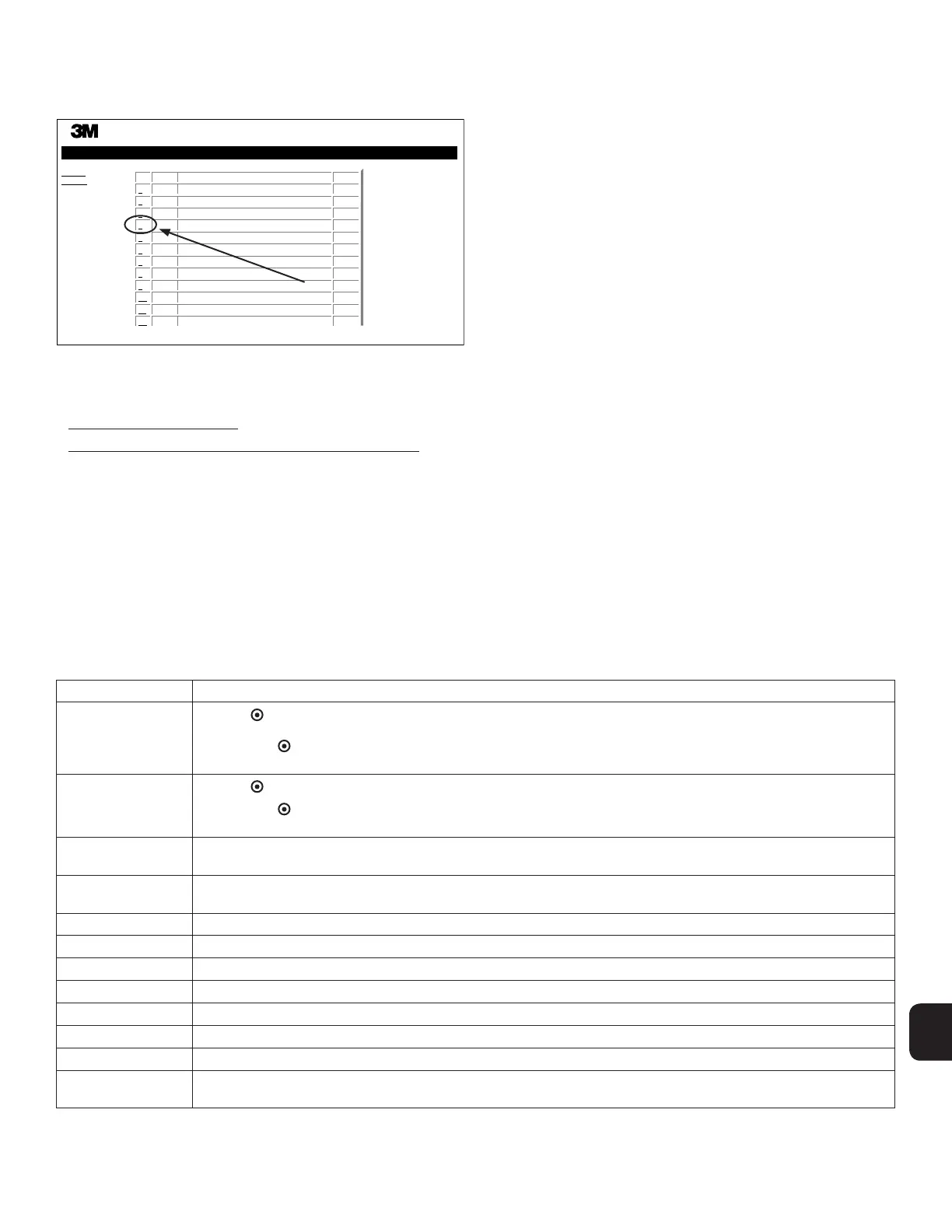 3M